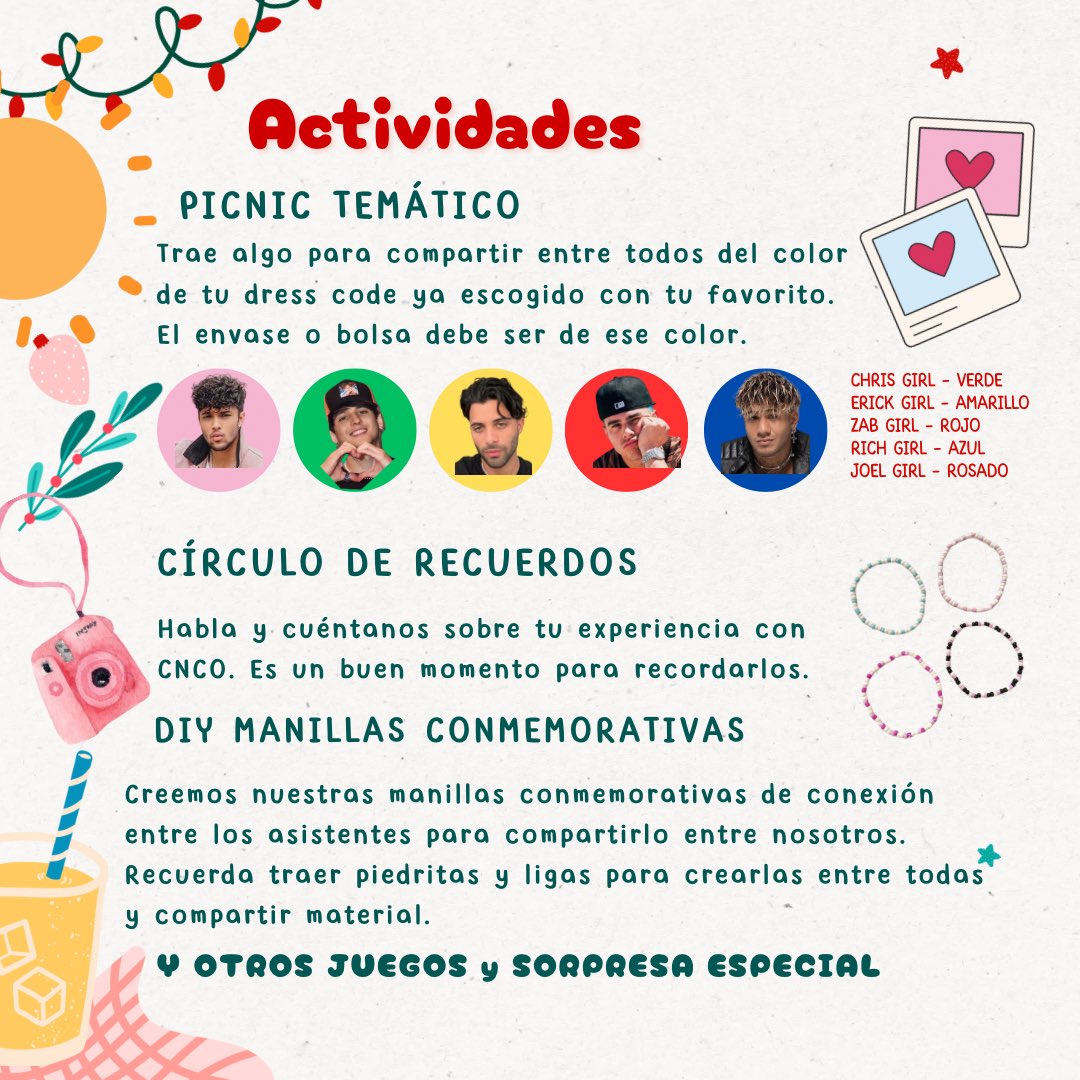 Actividades

PICNIC TEMÁTICO

Trae algo para compartir entre todos del color de tu dress code ya escogido con tu favorito. El envase o bolsa debe ser de ese color.

CHRIS GIRL - VERDE
ERICK GIRL - AMARILLO
ZAB GIRL - ROJO
RICH GIRL - AZUL
JOEL GIRL - ROSADO

CÍRCULO DE RECUERDOS

Habla y cuéntanos sobre tu experiencia con CNCO. Es un buen momento para recordarlos.

DIY MANILLAS CONMEMORATIVAS

Creemos nuestras manillas conmemorativas de conexión entre los asistentes para compartirlo entre nosotros. Recuerda traer piedritas y ligas para crearlas entre todas y compartir material.

Y OTROS JUEGOS y SORPRESA ESPECIAL